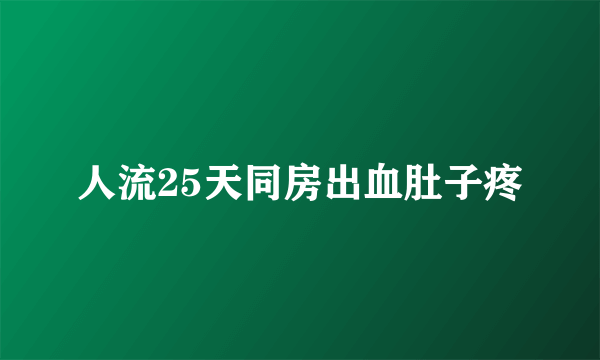 人流25天同房出血肚子疼